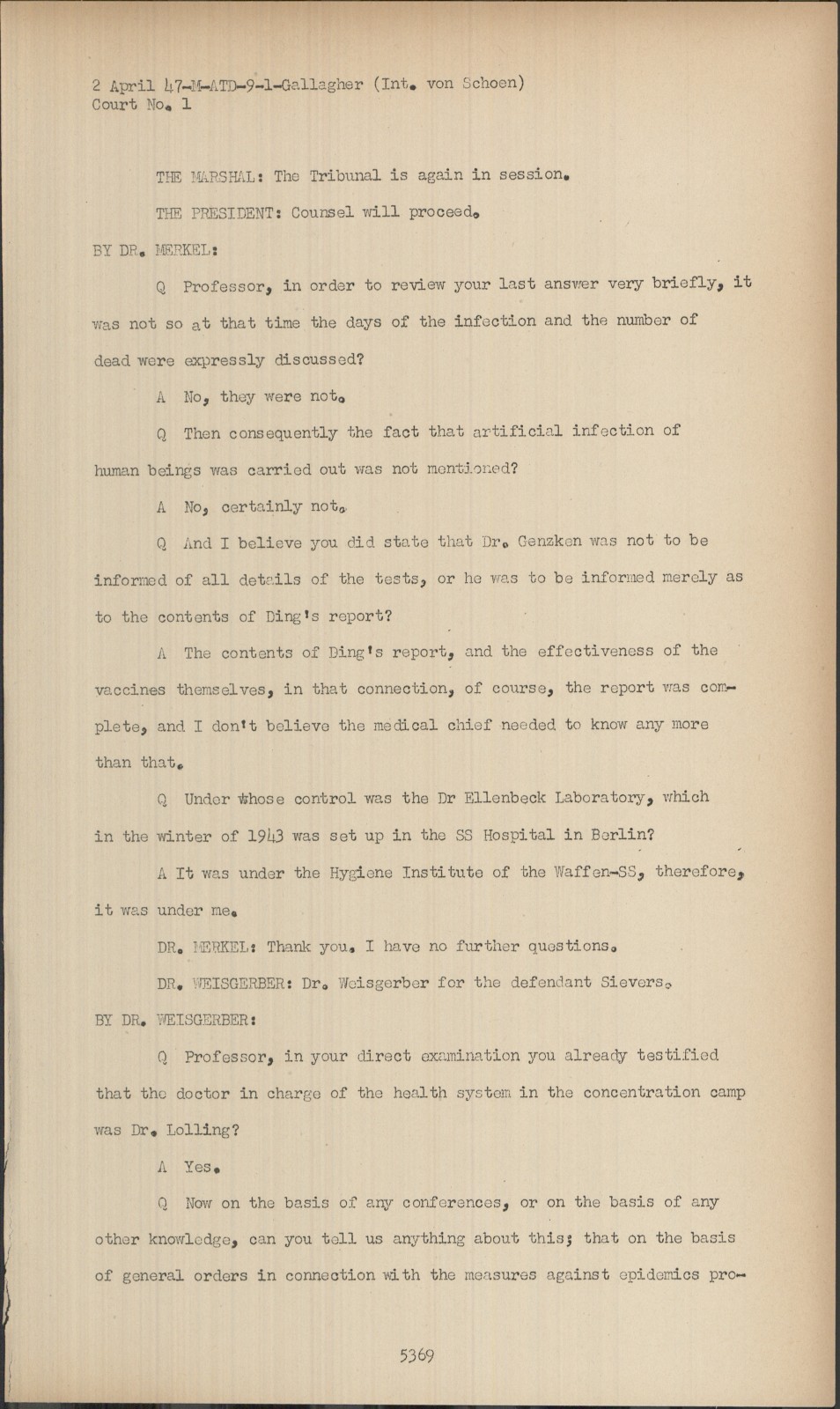 2 April 47-M-ATD-9-1-Gallagher (Int. von Schoen)
Court No. 1

THE MARSHAL: The Tribunal is again in session.

THE PRESIDENT: Counsel will proceed.

BY DR. MERKEL:

Q Professor, in order to review your last answer very briefly, it was not so at that time the days of the infection and the number of dead were expressly discussed?

A No, they were not.

Q Then consequently the fact that artificial infection of human beings was carried out was not mentioned?

A No, certainly not.

Q And I believe you did state that Dr. Genzken was not to be informed of all details of the tests, or he was to be informed merely as to the contents of Ding's report?

A The contents of Ding's report, and the effectiveness of the vaccines themselves, in that connection, of course, the report was complete, and I don't believe the medical chief needed to know any more than that.

Q Under whose control was the Dr Ellenbeck Laboratory, which in the winter of 1943 was set up in the SS Hospital in Berlin?

A It was under the Hygiene Institute of the Waffen-SS, therefore, it was under me.

DR. MERKEL: Thank you. I have no further questions.

DR. WEISGERBER: Dr. Weisgerber for the defendant Sievers.

BY DR. WEISGERBER:

Q Professor, in your direct examination you already testified that the doctor in charge of the health system in the concentration camp was Dr. Lolling?

A Yes.

Q Now on the basis of any conferences, or on the basis of any other knowledge, can you tell us anything about this; that on the basis of general orders in connection with the measures against epidemics pro-

5369